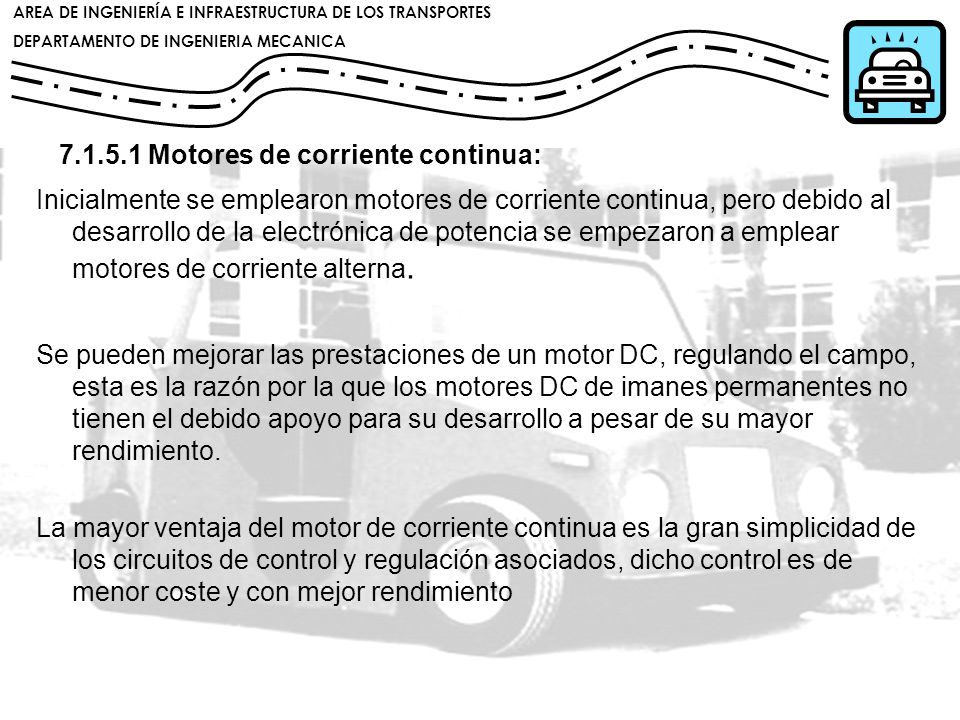 AREA DE INGENIERÍA E INFRAESTRUCTURA DE LOS TRANSPORTES
DEPARTAMENTO DE INGENIERIA MECANICA

7.1.5.1 Motores de corriente continua:

Inicialmente se emplearon motores de corriente continua, pero debido al desarrollo de la electrónica de potencia se empezaron a emplear motores de corriente alterna.

Se pueden mejorar las prestaciones de un motor DC, regulando el campo, esta es la razón por la que los motores DC de imanes permanentes no tienen el debido apoyo para su desarrollo a pesar de su mayor rendimiento.

La mayor ventaja del motor de corriente continua es la gran simplicidad de los circuitos de control y regulación asociados, dicho control es de menor coste y con mejor rendimiento